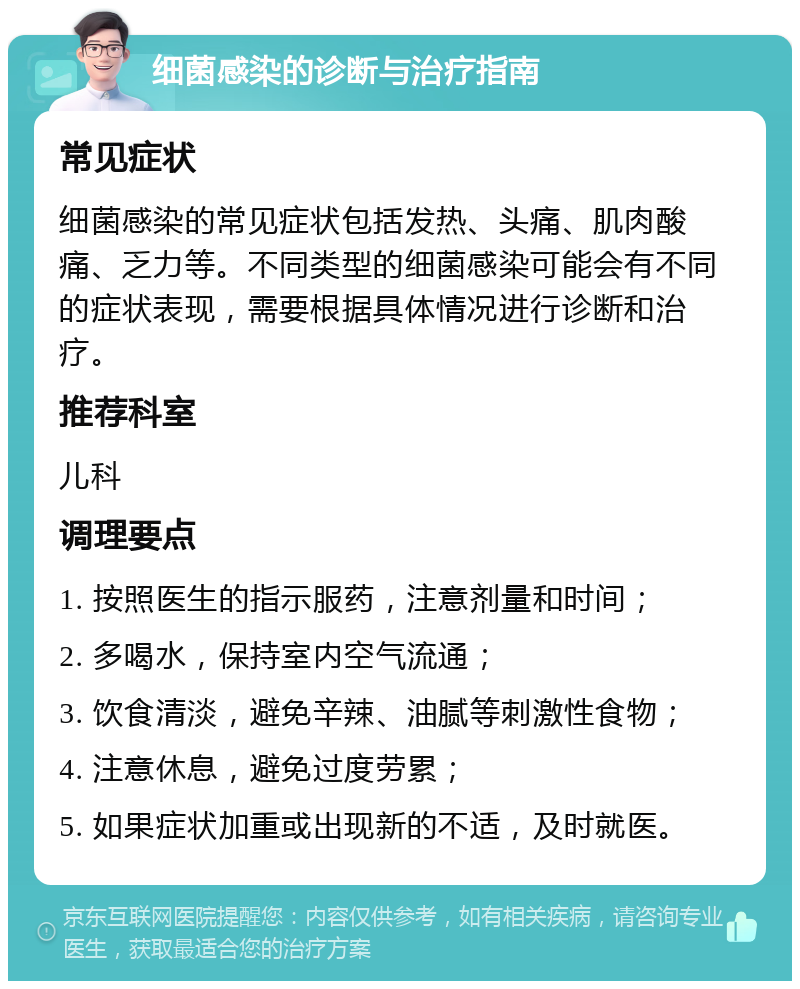 细菌感染的诊断与治疗指南

常见症状

细菌感染的常见症状包括发热、头痛、肌肉酸痛、乏力等。不同类型的细菌感染可能会有不同的症状表现，需要根据具体情况进行诊断和治疗。

推荐科室

儿科

调理要点

1. 按照医生的指示服药，注意剂量和时间；

2. 多喝水，保持室内空气流通；

3. 饮食清淡，避免辛辣、油腻等刺激性食物；

4. 注意休息，避免过度劳累；

5. 如果症状加重或出现新的不适，及时就医。

京东互联网医院提醒您：内容仅供参考，如有相关疾病，请咨询专业医生，获取最适合您的治疗方案